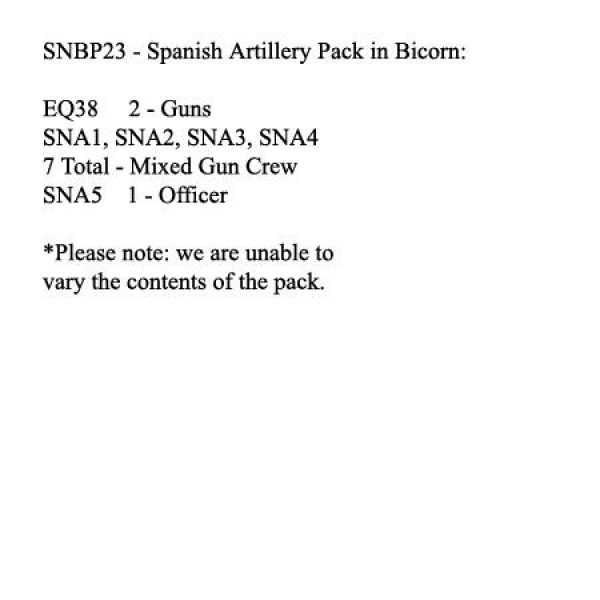 SNBP23 - Spanish Artillery Pack in Bicorn:

EQ38 2 - Guns
SNA1, SNA2, SNA3, SNA4
7 Total - Mixed Gun Crew
SNA5 1 - Officer

*Please note: we are unable to vary the contents of the pack.